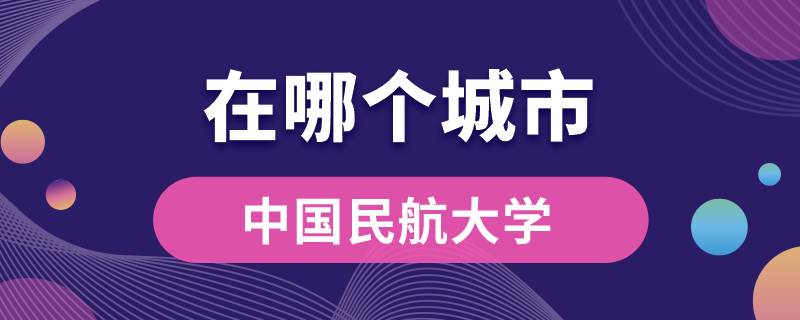 在哪个城市

中国民航大学